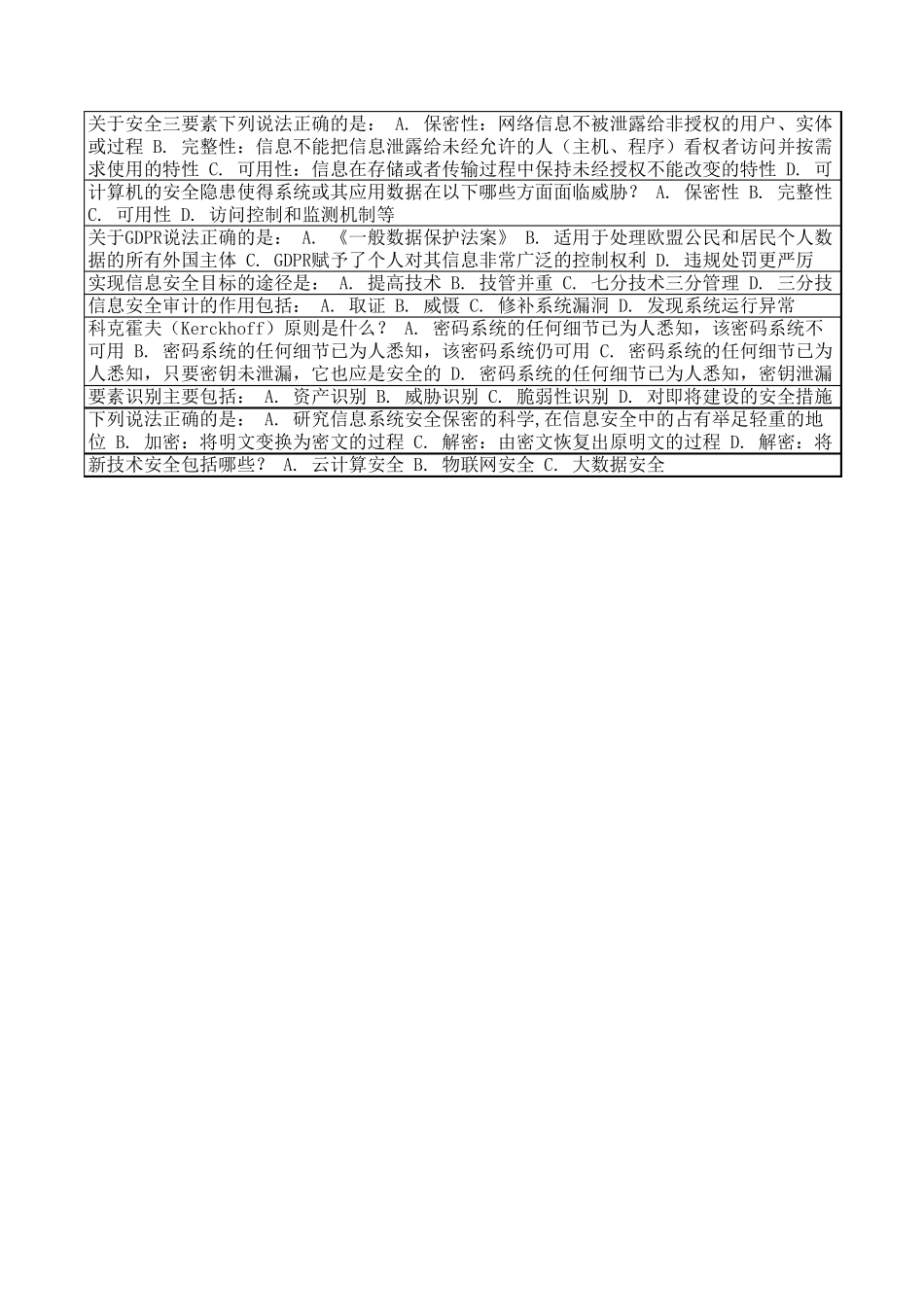 | |
|---|
| 关于安全三要素下列说法正确的是： A. 保密性：网络信息不被泄露给非授权的用户、实体或过程 B. 完整性：信息不能把信息泄露给未经允许的人（主机、程序）看权者访问并按需求使用的特性 C. 可用性：信息在存储或者传输过程中保持未经授权不能改变的特性 D. 可 |
| 计算机的安全隐患使得系统或其应用数据在以下哪些方面面临威胁？ A. 保密性 B. 完整性 C. 可用性 D. 访问控制和监测机制等 |
| 关于GDPR说法正确的是： A. 《一般数据保护法案》 B. 适用于处理欧盟公民和居民个人数据的所有外国主体 C. GDPR赋予了个人对其信息非常广泛的控制权利 D. 违规处罚更严厉 |
| 实现信息安全目标的途径是： A. 提高技术 B. 技管并重 C. 七分技术三分管理 D. 三分技 |
| 信息安全审计的作用包括： A. 取证 B. 威慑 C. 修补系统漏洞 D. 发现系统运行异常 |
| 科克霍夫（Kerckhoff）原则是什么？ A. 密码系统的任何细节已为人悉知，该密码系统不可用 B. 密码系统的任何细节已为人悉知，该密码系统仍可用 C. 密码系统的任何细节已为人悉知，只要密钥未泄漏，它也应是安全的 D. 密码系统的任何细节已为人悉知，密钥泄漏 |
| 要素识别主要包括： A. 资产识别 B. 威胁识别 C. 脆弱性识别 D. 对即将建设的安全措施 |
| 下列说法正确的是： A. 研究信息系统安全保密的科学,在信息安全中的占有举足轻重的地位 B. 加密：将明文变换为密文的过程 C. 解密：由密文恢复出原明文的过程 D. 解密：将 |
| 新技术安全包括哪些？ A. 云计算安全 B. 物联网安全 C. 大数据安全 |